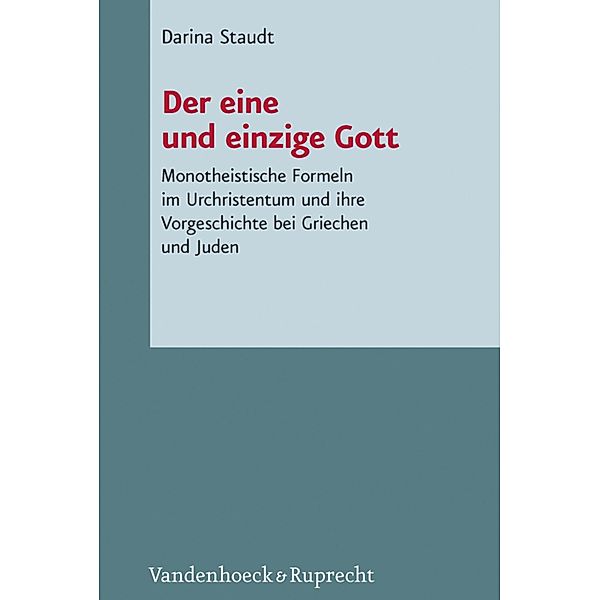 Darina Staudt

Der eine und einzige Gott

Monotheistische Formeln im Urchristentum und ihre Vorgeschichte bei Griechen und Juden

Vandenhoeck & Ruprecht